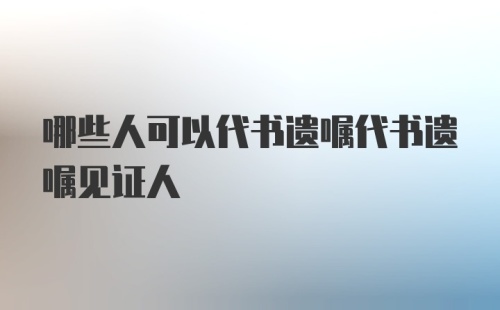 哪些人可以代书遗嘱代书遗嘱见证人